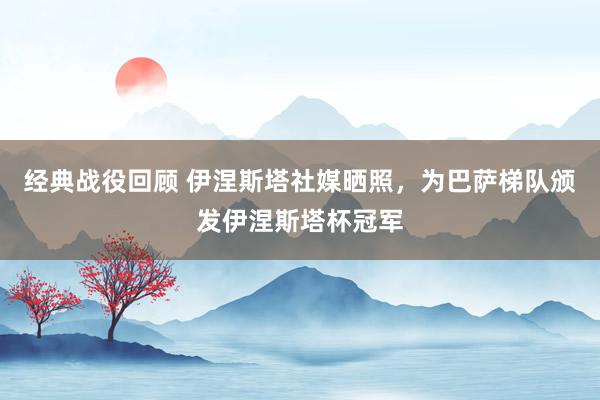 经典战役回顾 伊涅斯塔社媒晒照，为巴萨梯队颁发伊涅斯塔杯冠军